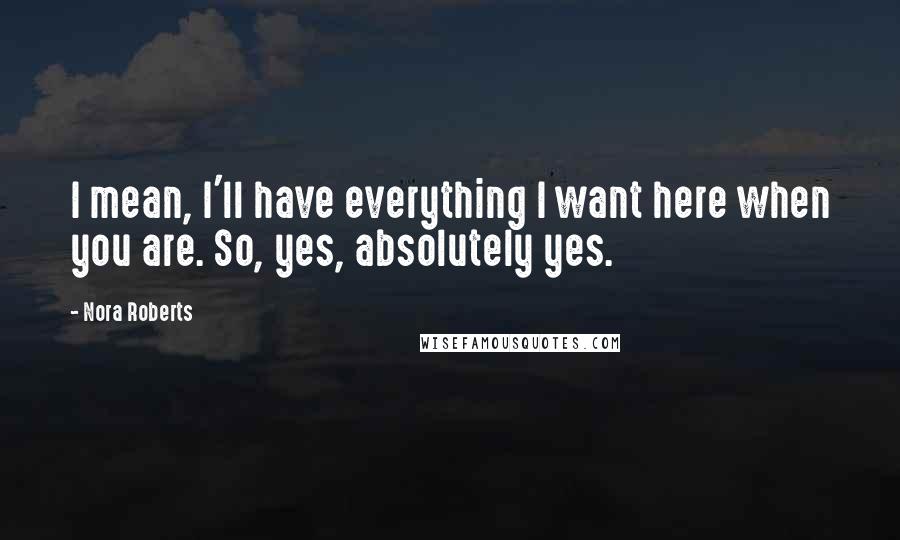 I mean, I'll have everything I want here when you are. So, yes, absolutely yes.

- Nora Roberts

WISEFAMOUSQUOTES.COM